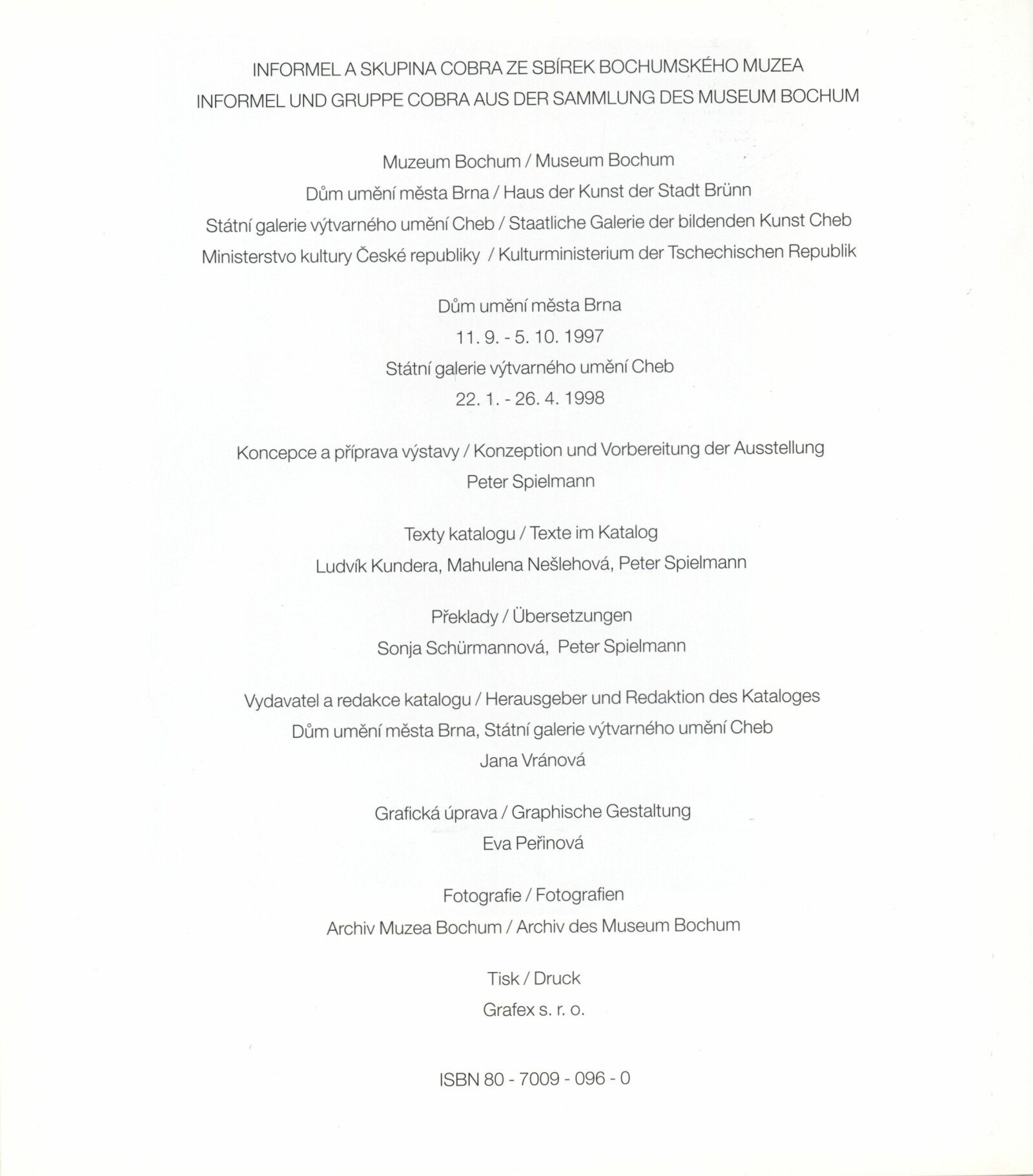 INFORMEL A SKUPINA COBRA ZE SBÍREK BOCHUMSKÉHO MUZEA
INFORMEL UND GRUPPE COBRA AUS DER SAMMLUNG DES MUSEUM BOCHUM

Muzeum Bochum / Museum Bochum
Dům umění města Brna / Haus der Kunst der Stadt Brünn
Státní galerie výtvarného umění Cheb / Staatliche Galerie der bildenden Kunst Cheb
Ministerstvo kultury České republiky / Kulturministerium der Tschechischen Republik

Dům umění města Brna
11. 9. - 5. 10. 1997
Státní galerie výtvarného umění Cheb
22. 1. - 26. 4. 1998

Koncepce a příprava výstavy / Konzeption und Vorbereitung der Ausstellung
Peter Spielmann

Texty katalogu / Texte im Katalog
Ludvík Kundera, Mahulena Nešlehová, Peter Spielmann

Překlady / Übersetzungen
Sonja Schürmannová, Peter Spielmann

Vydavatel a redakce katalogu / Herausgeber und Redaktion des Kataloges
Dům umění města Brna, Státní galerie výtvarného umění Cheb
Jana Vránová

Grafická úprava / Graphische Gestaltung
Eva Peřinová

Fotografie / Fotografien
Archiv Muzea Bochum / Archiv des Museum Bochum

Tisk / Druck
Grafex s. r. o.

ISBN 80 - 7009 - 096 - 0